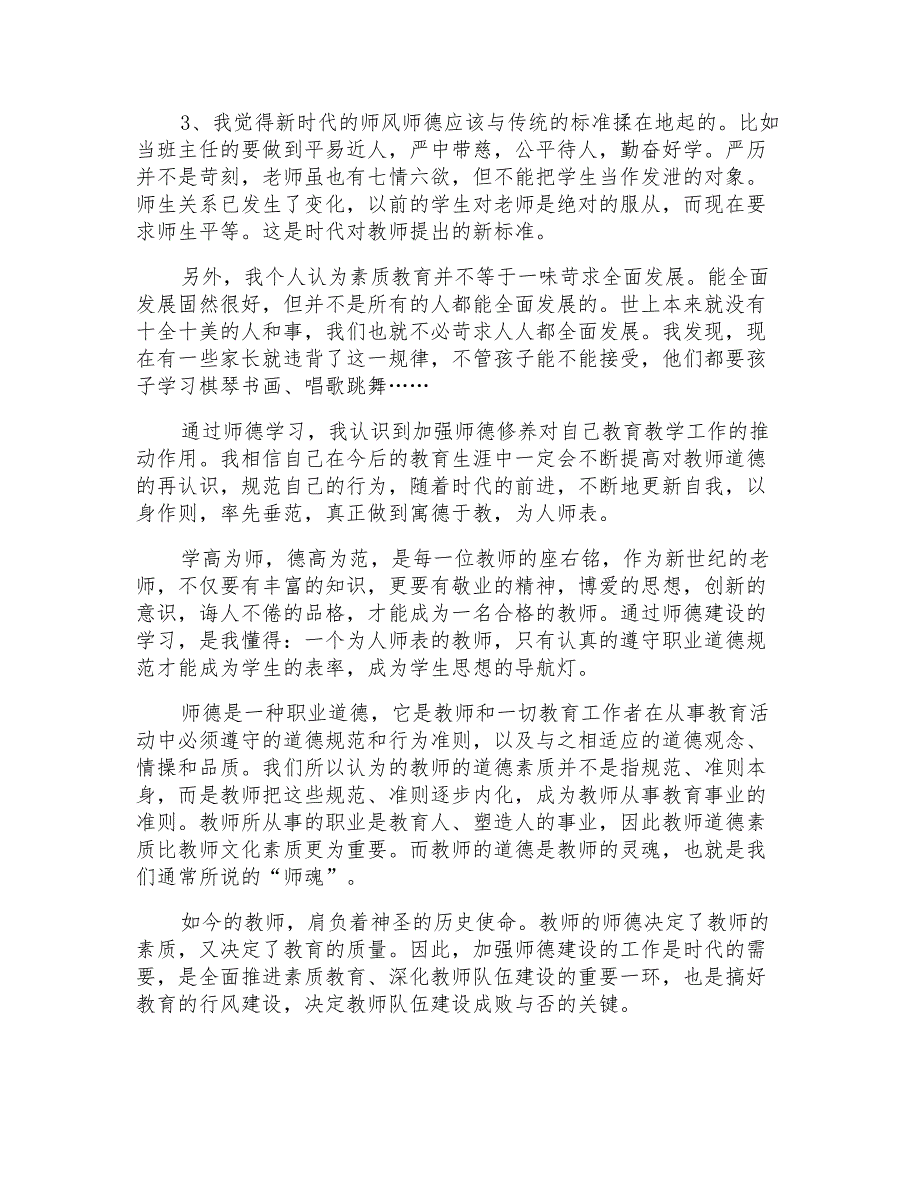 3、我觉得新时代的师风师德应该与传统的标准揉在地起的。比如当班主任的要做到平易近人，严中带慈，公平待人，勤奋好学。严厉并不是苛刻，老师虽也有七情六欲，但不能把学生当作发泄的对象。师生关系已发生了变化，以前的学生对老师是绝对的服从，而现在要求师生平等。这是时代对教师提出的新标准。

另外，我个人认为素质教育并不等于一味苛求全面发展。能全面发展固然很好，但并不是所有的人都能全面发展的。世上本来就没有十全十美的人和事，我们也就不必苛求人人都全面发展。我发现，现在有一些家长就违背了这一规律，不管孩子能不能接受，他们都要孩子学习棋琴书画、唱歌跳舞……

通过师德学习，我认识到加强师德修养对自己教育教学工作的推动作用。我相信自己在今后的教育生涯中一定会不断提高对教师道德的再认识，规范自己的行为，随着时代的前进，不断地更新自我，以身作则，率先垂范，真正做到寓德于教，为人师表。

学高为师，德高为范，是每一位教师的座右铭，作为新世纪的老师，不仅要有丰富的知识，更要有敬业的精神，博爱的思想，创新的意识，诲人不倦的品格，才能成为一名合格的教师。通过师德建设的学习，是我懂得：一个为人师表的教师，只有认真的遵守职业道德规范才能成为学生的表率，成为学生思想的导航灯。

师德是一种职业道德，它是教师和一切教育工作者在从事教育活动中必须遵守的道德规范和行为准则，以及与之相适应的道德观念、情操和品质。我们所以认为的教师的道德素质并不是指规范、准则本身，而是教师把这些规范、准则逐步内化，成为教师从事教育事业的准则。教师所从事的职业是教育人、塑造人的事业，因此教师道德素质比教师文化素质更为重要。而教师的道德是教师的灵魂，也就是我们通常所说的“师魂”。

如今的教师，肩负着神圣的历史使命。教师的师德决定了教师的素质，又决定了教育的质量。因此，加强师德建设的工作是时代的需要，是全面推进素质教育、深化教师队伍建设的重要一环，也是搞好教育的行风建设，决定教师队伍建设成败与否的关键。